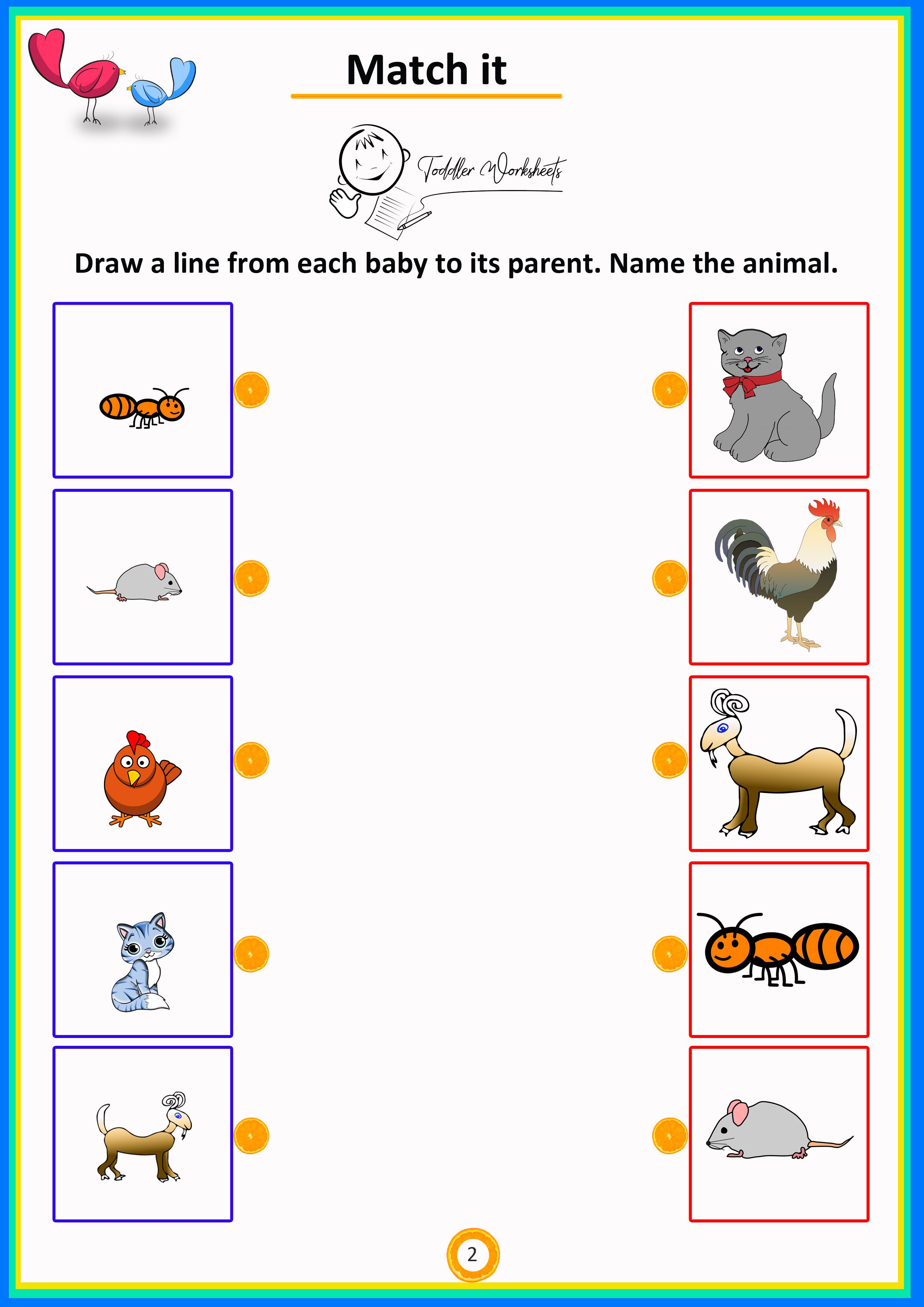 Match it

Toddler Worksheets

Draw a line from each baby to its parent. Name the animal.

2